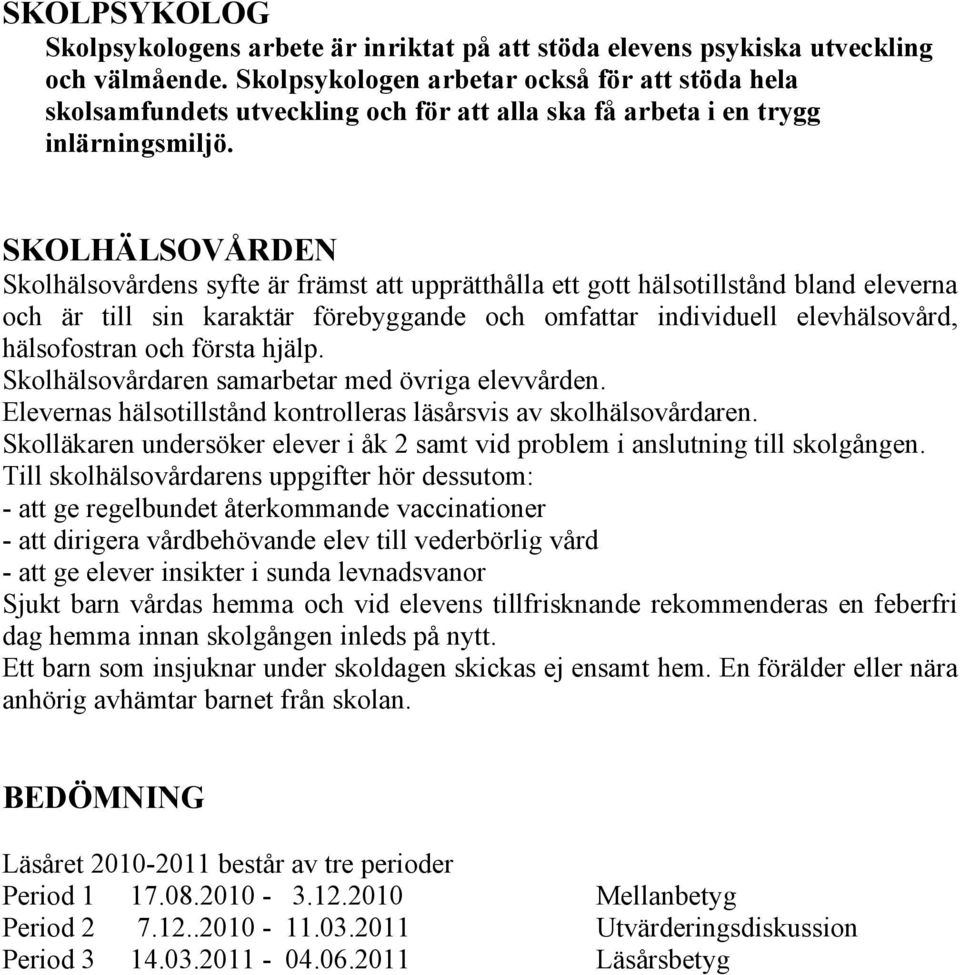 SKOLPSYKOLOG

Skolpsykologens arbete är inriktat på att stöda elevens psykiska utveckling och välmående. Skolpsykologen arbetar också för att stöda hela skolsamfundets utveckling och för att alla ska få arbeta i en trygg inlärningsmiljö.

SKOLHÄLSOVÅRDEN

Skolhälsovårdens syfte är främst att upprätthålla ett gott hälsotillstånd bland eleverna och är till sin karaktär förebyggande och omfattar individuell elevhälsovård, hälsofostran och första hjälp.
Skolhälsovårdaren samarbetar med övriga elevvården.
Elevernas hälsotillstånd kontrolleras läsårsvis av skolhälsovårdaren.
Skolläkaren undersöker elever i åk 2 samt vid problem i anslutning till skolgången.
Till skolhälsovårdarens uppgifter hör dessutom:
- att ge regelbundet återkommande vaccinationer
- att dirigera vårdbehövande elev till vederbörlig vård
- att ge elever insikter i sunda levnadsvanor
Sjukt barn vårdas hemma och vid elevens tillfrisknande rekommenderas en feberfri dag hemma innan skolgången inleds på nytt.
Ett barn som insjuknar under skoldagen skickas ej ensamt hem. En förälder eller nära anhörig avhämtar barnet från skolan.

BEDÖMNING

Läsåret 2010-2011 består av tre perioder

| | | |
|---|---|---|
| Period 1 | 17.08.2010 - 3.12.2010 | Mellanbetyg |
| Period 2 | 7.12..2010 - 11.03.2011 | Utvärderingsdiskussion |
| Period 3 | 14.03.2011 - 04.06.2011 | Läsårsbetyg |